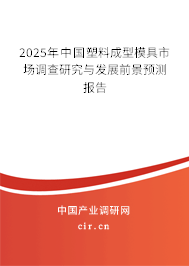 2025年中国塑料成型模具市场调查研究与发展前景预测报告

中国产业调研网

cir.cn